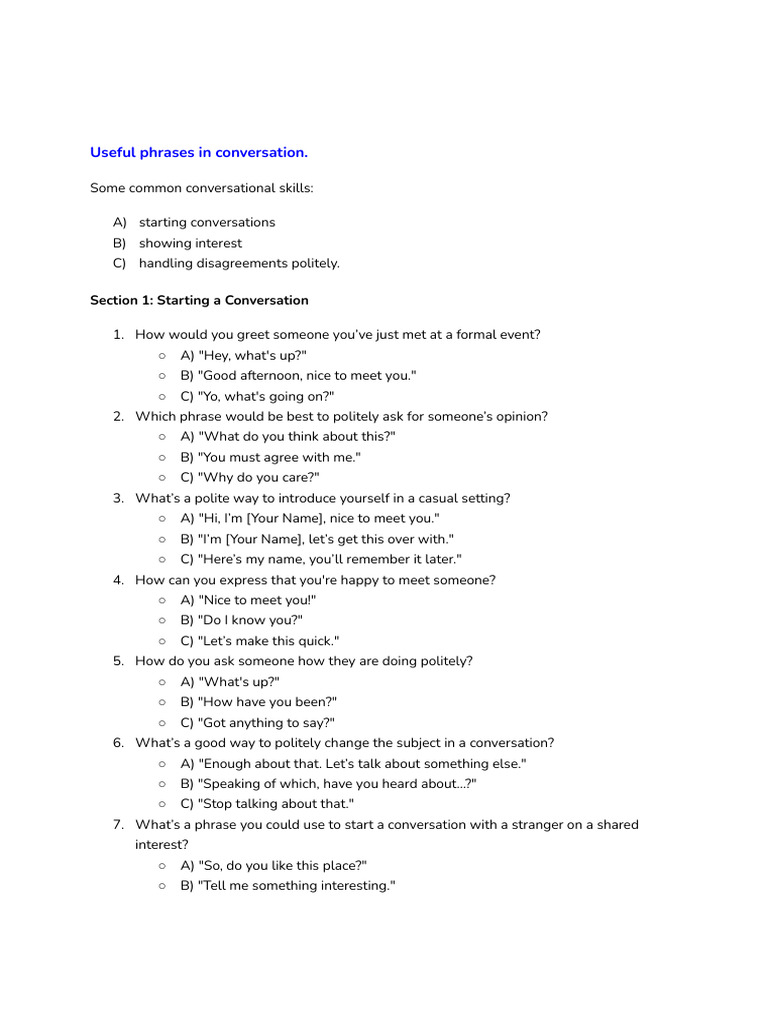 Useful phrases in conversation.

Some common conversational skills:

A) starting conversations
B) showing interest
C) handling disagreements politely.

Section 1: Starting a Conversation

1. How would you greet someone you've just met at a formal event?
○ A) "Hey, what's up?"
○ B) "Good afternoon, nice to meet you."
○ C) "Yo, what's going on?"
2. Which phrase would be best to politely ask for someone's opinion?
○ A) "What do you think about this?"
○ B) "You must agree with me."
○ C) "Why do you care?"
3. What's a polite way to introduce yourself in a casual setting?
○ A) "Hi, I'm [Your Name], nice to meet you."
○ B) "I'm [Your Name], let's get this over with."
○ C) "Here's my name, you'll remember it later."
4. How can you express that you're happy to meet someone?
○ A) "Nice to meet you!"
○ B) "Do I know you?"
○ C) "Let's make this quick."
5. How do you ask someone how they are doing politely?
○ A) "What's up?"
○ B) "How have you been?"
○ C) "Got anything to say?"
6. What's a good way to politely change the subject in a conversation?
○ A) "Enough about that. Let's talk about something else."
○ B) "Speaking of which, have you heard about...?"
○ C) "Stop talking about that."
7. What's a phrase you could use to start a conversation with a stranger on a shared interest?
○ A) "So, do you like this place?"
○ B) "Tell me something interesting."